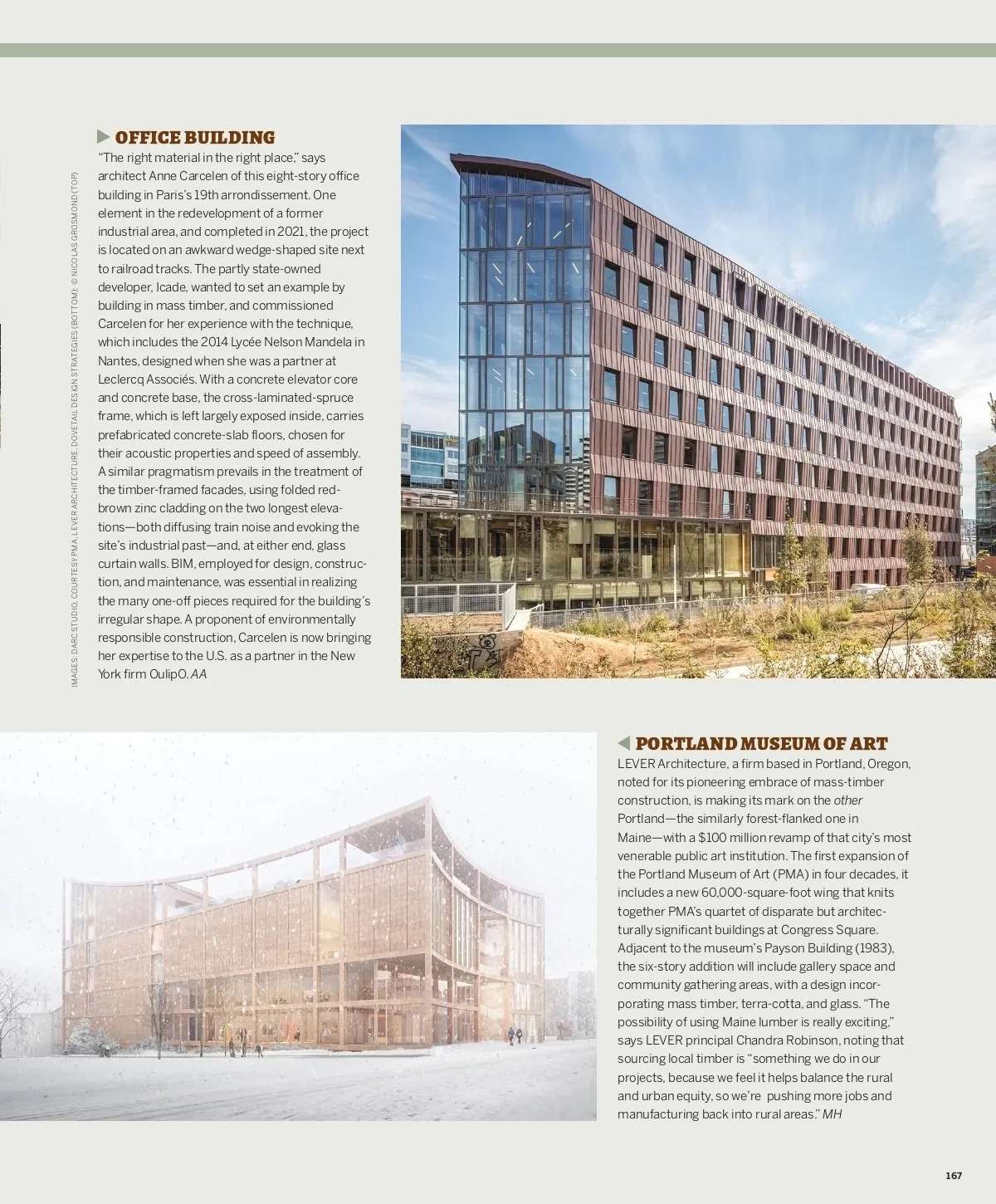 IMAGES: DARC STUDIO, COURTESY PMA, LEVER ARCHITECTURE, DOVETAIL DESIGN STRATEGIES (BOTTOM); © NICOLAS GROSMOND (TOP)

OFFICE BUILDING

"The right material in the right place," says architect Anne Carcelen of this eight-story office building in Paris's 19th arrondissement. One element in the redevelopment of a former industrial area, and completed in 2021, the project is located on an awkward wedge-shaped site next to railroad tracks. The partly state-owned developer, Icade, wanted to set an example by building in mass timber, and commissioned Carcelen for her experience with the technique, which includes the 2014 Lycée Nelson Mandela in Nantes, designed when she was a partner at Leclercq Associés. With a concrete elevator core and concrete base, the cross-laminated-spruce frame, which is left largely exposed inside, carries prefabricated concrete-slab floors, chosen for their acoustic properties and speed of assembly. A similar pragmatism prevails in the treatment of the timber-framed facades, using folded red-brown zinc cladding on the two longest elevations—both diffusing train noise and evoking the site's industrial past—and, at either end, glass curtain walls. BIM, employed for design, construction, and maintenance, was essential in realizing the many one-off pieces required for the building's irregular shape. A proponent of environmentally responsible construction, Carcelen is now bringing her expertise to the U.S. as a partner in the New York firm OulipO. AA

PORTLAND MUSEUM OF ART

LEVER Architecture, a firm based in Portland, Oregon, noted for its pioneering embrace of mass-timber construction, is making its mark on the other Portland—the similarly forest-flanked one in Maine—with a $100 million revamp of that city's most venerable public art institution. The first expansion of the Portland Museum of Art (PMA) in four decades, it includes a new 60,000-square-foot wing that knits together PMA's quartet of disparate but architecturally significant buildings at Congress Square. Adjacent to the museum's Payson Building (1983), the six-story addition will include gallery space and community gathering areas, with a design incorporating mass timber, terra-cotta, and glass. "The possibility of using Maine lumber is really exciting," says LEVER principal Chandra Robinson, noting that sourcing local timber is "something we do in our projects, because we feel it helps balance the rural and urban equity, so we're pushing more jobs and manufacturing back into rural areas." MH

167